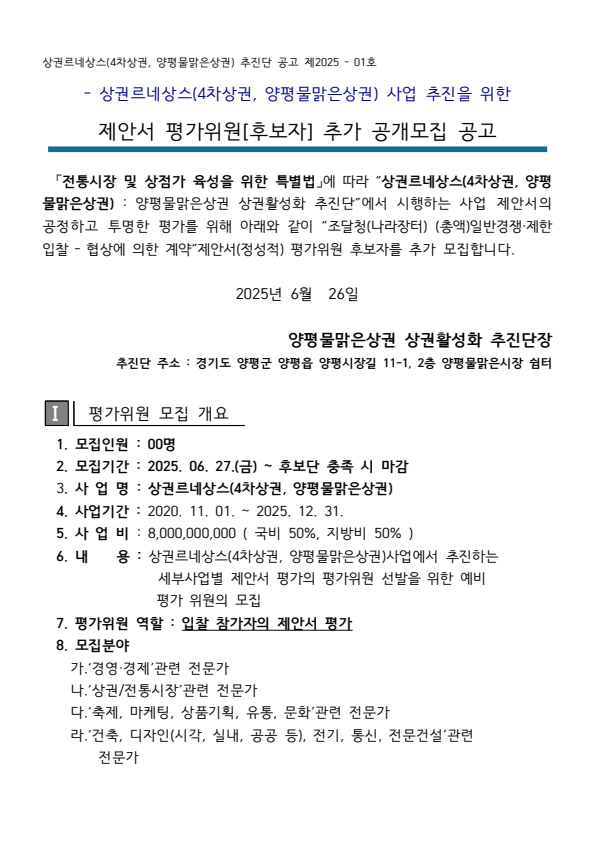 상권르네상스(4차상권, 양평물맑은상권) 추진단 공고 제2025 - 01호

- 상권르네상스(4차상권, 양평물맑은상권) 사업 추진을 위한

제안서 평가위원[후보자] 추가 공개모집 공고

「전통시장 및 상점가 육성을 위한 특별법」에 따라 "상권르네상스(4차상권, 양평물맑은상권) : 양평물맑은상권 상권활성화 추진단"에서 시행하는 사업 제안서의 공정하고 투명한 평가를 위해 아래와 같이 "조달청(나라장터) (총액)일반경쟁·제한입찰 - 협상에 의한 계약"제안서(정성적) 평가위원 후보자를 추가 모집합니다.

2025년 6월 26일

양평물맑은상권 상권활성화 추진단장

추진단 주소 : 경기도 양평군 양평읍 양평시장길 11-1, 2층 양평물맑은시장 쉼터

I 평가위원 모집 개요

1. 모집인원 : 00명
2. 모집기간 : 2025. 06. 27.(금) ~ 후보단 충족 시 마감
3. 사 업 명 : 상권르네상스(4차상권, 양평물맑은상권)
4. 사업기간 : 2020. 11. 01. ~ 2025. 12. 31.
5. 사 업 비 : 8,000,000,000 ( 국비 50%, 지방비 50% )
6. 내 용 : 상권르네상스(4차상권, 양평물맑은상권)사업에서 추진하는 세부사업별 제안서 평가의 평가위원 선발을 위한 예비 평가 위원의 모집
7. 평가위원 역할 : 입찰 참가자의 제안서 평가
8. 모집분야
가.'경영·경제'관련 전문가
나.'상권/전통시장'관련 전문가
다.'축제, 마케팅, 상품기획, 유통, 문화'관련 전문가
라.'건축, 디자인(시각, 실내, 공공 등), 전기, 통신, 전문건설'관련 전문가